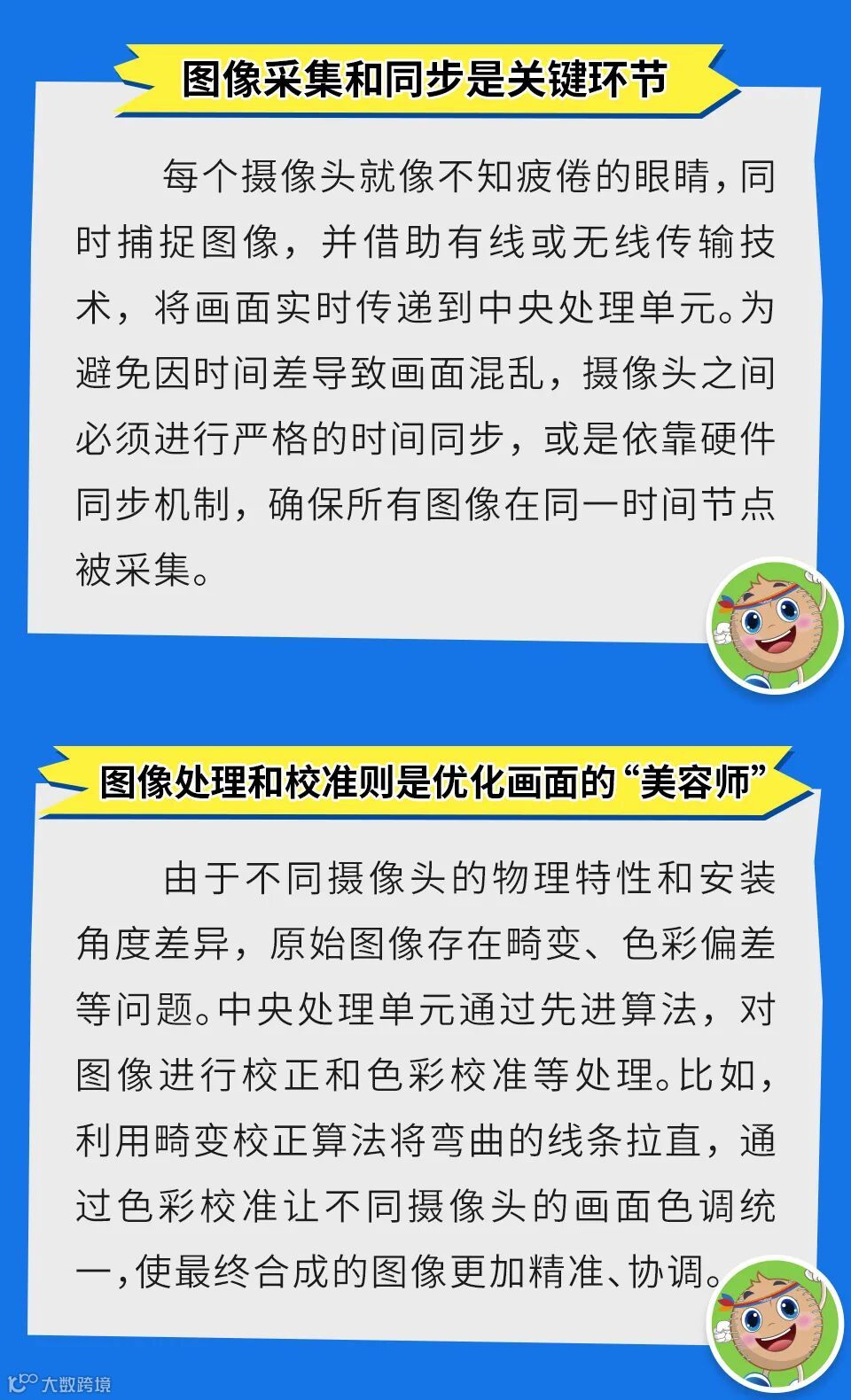 图像采集和同步是关键环节

每个摄像头就像不知疲倦的眼睛，同时捕捉图像，并借助有线或无线传输技术，将画面实时传递到中央处理单元。为避免因时间差导致画面混乱，摄像头之间必须进行严格的时间同步，或是依靠硬件同步机制，确保所有图像在同一时间节点被采集。

图像处理和校准则是优化画面的“美容师”

由于不同摄像头的物理特性和安装角度差异，原始图像存在畸变、色彩偏差等问题。中央处理单元通过先进算法，对图像进行校正和色彩校准等处理。比如，利用畸变校正算法将弯曲的线条拉直，通过色彩校准让不同摄像头的画面色调统一，使最终合成的图像更加精准、协调。

大数跨境